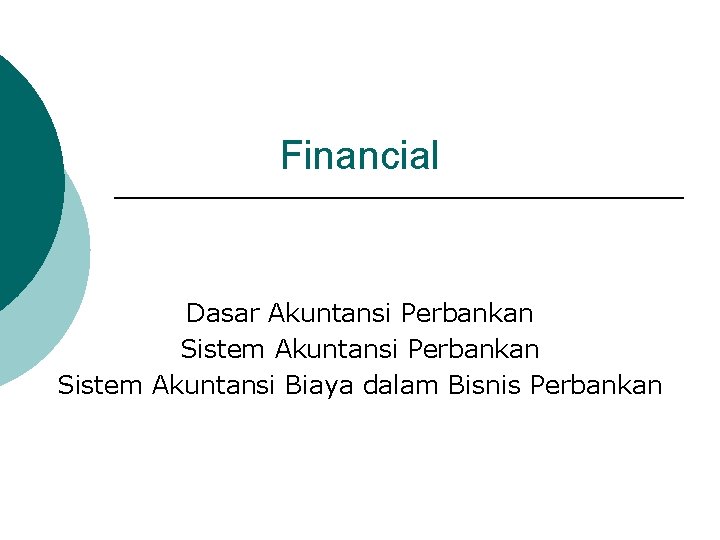 Financial

Dasar Akuntansi Perbankan
Sistem Akuntansi Perbankan
Sistem Akuntansi Biaya dalam Bisnis Perbankan